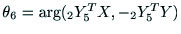 $\theta_6 = \arg({}_2Y_5^T X, -{}_2Y_5^T Y)$